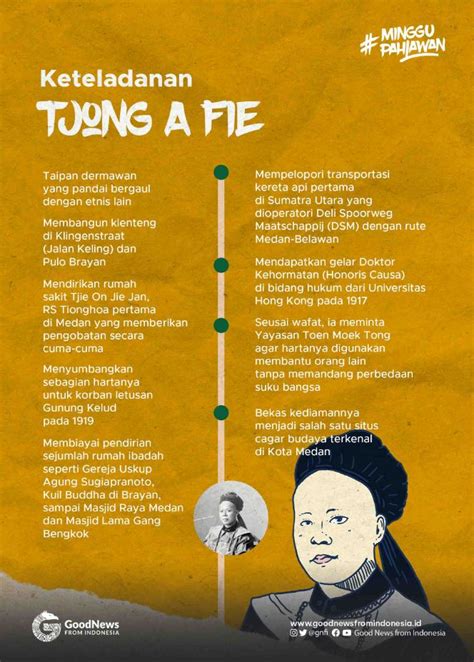 #MINGGU PAHLAWAN

Keteladanan
TJONG A FIE

Taipan dermawan yang pandai bergaul dengan etnis lain

Membangun klenteng di Klingenstraat (Jalan Keling) dan Pulo Brayan

Mendirikan rumah sakit Tjie On Jie Jan, RS Tionghoa pertama di Medan yang memberikan pengobatan secara cuma-cuma

Menyumbangkan sebagian hartanya untuk korban letusan Gunung Kelud pada 1919

Membiayai pendirian sejumlah rumah ibadah seperti Gereja Uskup Agung Sugiapranoto, Kuil Buddha di Brayan, sampai Masjid Raya Medan dan Masjid Lama Gang Bengkok

Mempelopori transportasi kereta api pertama di Sumatra Utara yang dioperatori Deli Spoorweg Maatschappij (DSM) dengan rute Medan-Belawan

Mendapatkan gelar Doktor Kehormatan (Honoris Causa) di bidang hukum dari Universitas Hong Kong pada 1917

Seusai wafat, ia meminta Yayasan Toen Moek Tong agar hartanya digunakan membantu orang lain tanpa memandang perbedaan suku bangsa

Bekas kediamannya menjadi salah satu situs cagar budaya terkenal di Kota Medan

GoodNews FROM INDONESIA

www.goodnewsfromindonesia.id
@gnfi Good News from Indonesia